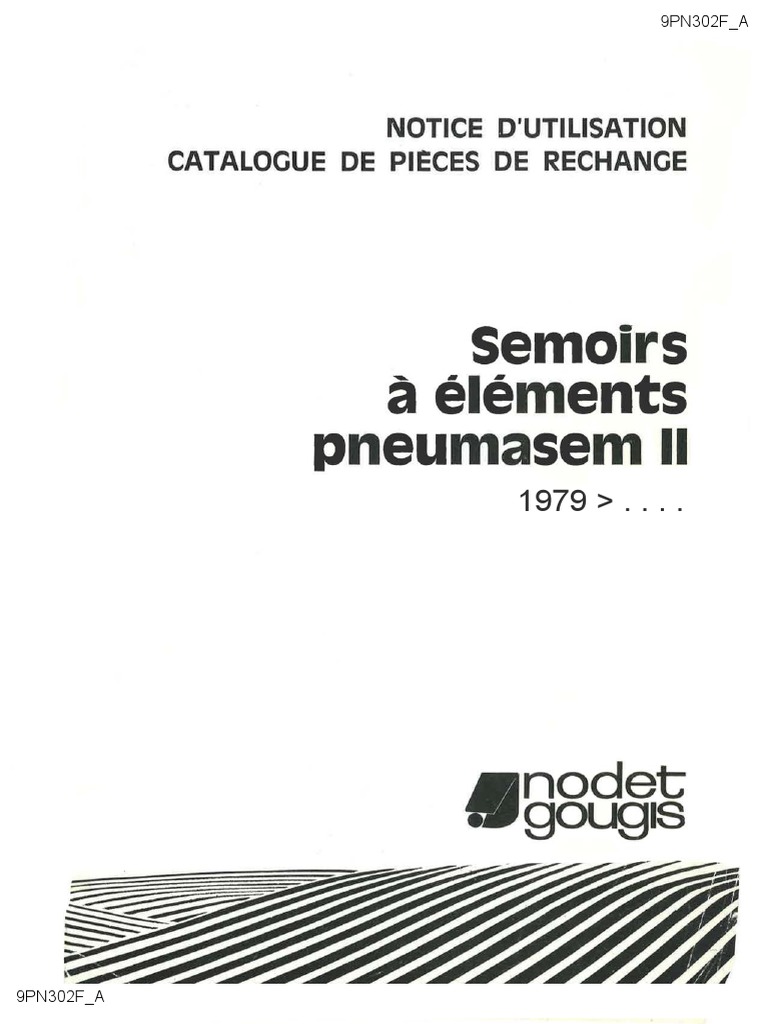 9PN302F_A

NOTICE D'UTILISATION
CATALOGUE DE PIÈCES DE RECHANGE

Semoirs
à éléments
pneumasem II

1979 > . . . .

nodet
gougis

9PN302F_A